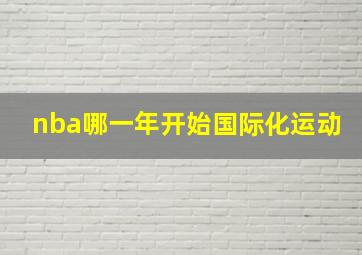 nba哪一年开始国际化运动